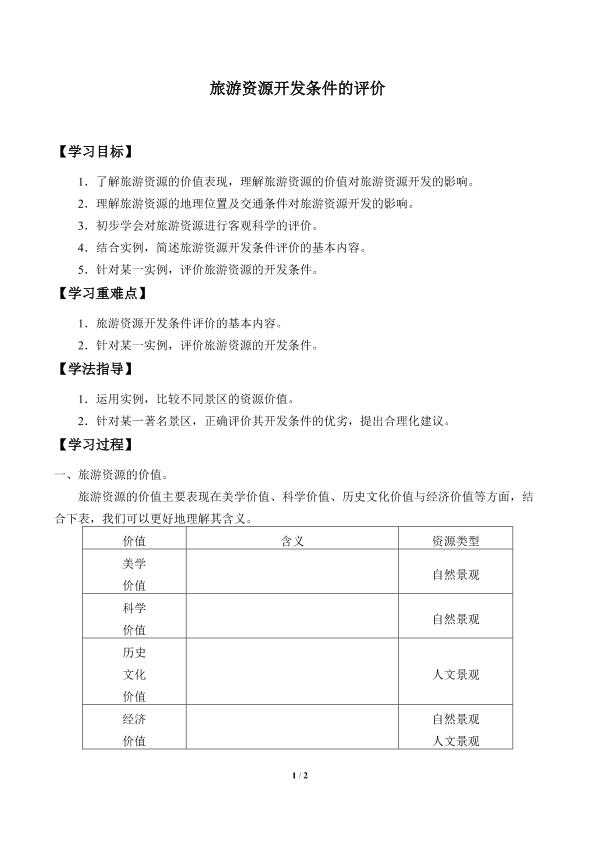 旅游资源开发条件的评价

【学习目标】

1．了解旅游资源的价值表现，理解旅游资源的价值对旅游资源开发的影响。

2．理解旅游资源的地理位置及交通条件对旅游资源开发的影响。

3．初步学会对旅游资源进行客观科学的评价。

4．结合实例，简述旅游资源开发条件评价的基本内容。

5．针对某一实例，评价旅游资源的开发条件。

【学习重难点】

1．旅游资源开发条件评价的基本内容。

2．针对某一实例，评价旅游资源的开发条件。

【学法指导】

1．运用实例，比较不同景区的资源价值。

2．针对某一著名景区，正确评价其开发条件的优劣，提出合理化建议。

【学习过程】

一、旅游资源的价值。

旅游资源的价值主要表现在美学价值、科学价值、历史文化价值与经济价值等方面，结合下表，我们可以更好地理解其含义。

| 价值 | 含义 | 资源类型 |
|---|---|---|
| 美学价值 | | 自然景观 |
| 科学价值 | | 自然景观 |
| 历史文化价值 | | 人文景观 |
| 经济价值 | | 自然景观 人文景观 |

1 / 2